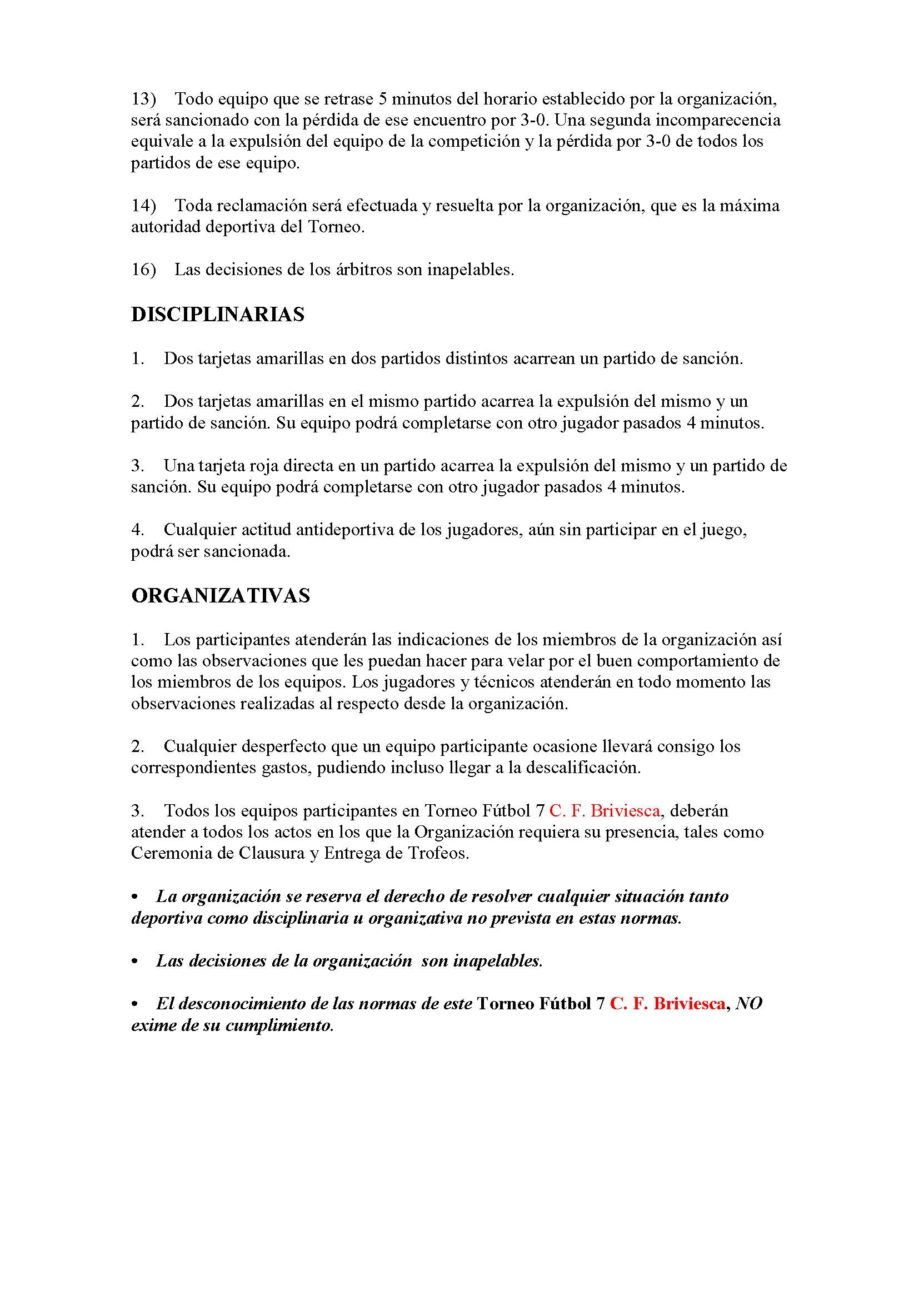 13) Todo equipo que se retrase 5 minutos del horario establecido por la organización, será sancionado con la pérdida de ese encuentro por 3-0. Una segunda incomparecencia equivale a la expulsión del equipo de la competición y la pérdida por 3-0 de todos los partidos de ese equipo.

14) Toda reclamación será efectuada y resuelta por la organización, que es la máxima autoridad deportiva del Torneo.

16) Las decisiones de los árbitros son inapelables.

DISCIPLINARIAS

1. Dos tarjetas amarillas en dos partidos distintos acarrean un partido de sanción.

2. Dos tarjetas amarillas en el mismo partido acarrea la expulsión del mismo y un partido de sanción. Su equipo podrá completarse con otro jugador pasados 4 minutos.

3. Una tarjeta roja directa en un partido acarrea la expulsión del mismo y un partido de sanción. Su equipo podrá completarse con otro jugador pasados 4 minutos.

4. Cualquier actitud antideportiva de los jugadores, aún sin participar en el juego, podrá ser sancionada.

ORGANIZATIVAS

1. Los participantes atenderán las indicaciones de los miembros de la organización así como las observaciones que les puedan hacer para velar por el buen comportamiento de los miembros de los equipos. Los jugadores y técnicos atenderán en todo momento las observaciones realizadas al respecto desde la organización.

2. Cualquier desperfecto que un equipo participante ocasione llevará consigo los correspondientes gastos, pudiendo incluso llegar a la descalificación.

3. Todos los equipos participantes en Torneo Fútbol 7 C. F. Briviesca, deberán atender a todos los actos en los que la Organización requiera su presencia, tales como Ceremonia de Clausura y Entrega de Trofeos.

• La organización se reserva el derecho de resolver cualquier situación tanto deportiva como disciplinaria u organizativa no prevista en estas normas.

• Las decisiones de la organización son inapelables.

• El desconocimiento de las normas de este Torneo Fútbol 7 C. F. Briviesca, NO exime de su cumplimiento.